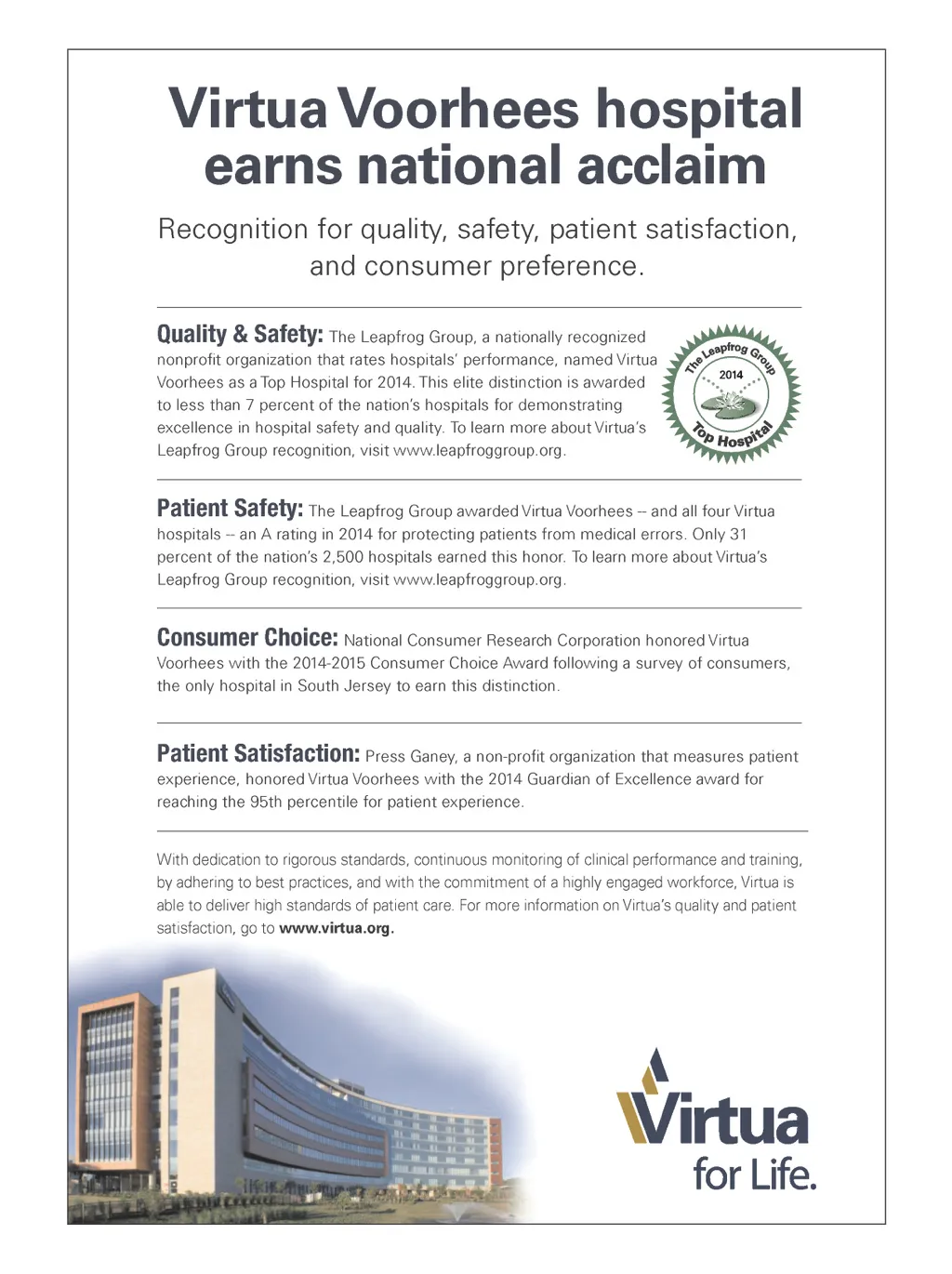 Virtua Voorhees hospital earns national acclaim

Recognition for quality, safety, patient satisfaction, and consumer preference.

Quality & Safety: The Leapfrog Group, a nationally recognized nonprofit organization that rates hospitals' performance, named Virtua Voorhees as a Top Hospital for 2014. This elite distinction is awarded to less than 7 percent of the nation's hospitals for demonstrating excellence in hospital safety and quality. To learn more about Virtua's Leapfrog Group recognition, visit www.leapfroggroup.org.

The Leapfrog Group
2014
Top Hospital

Patient Safety: The Leapfrog Group awarded Virtua Voorhees -- and all four Virtua hospitals -- an A rating in 2014 for protecting patients from medical errors. Only 31 percent of the nation's 2,500 hospitals earned this honor. To learn more about Virtua's Leapfrog Group recognition, visit www.leapfroggroup.org.

Consumer Choice: National Consumer Research Corporation honored Virtua Voorhees with the 2014-2015 Consumer Choice Award following a survey of consumers, the only hospital in South Jersey to earn this distinction.

Patient Satisfaction: Press Ganey, a non-profit organization that measures patient experience, honored Virtua Voorhees with the 2014 Guardian of Excellence award for reaching the 95th percentile for patient experience.

With dedication to rigorous standards, continuous monitoring of clinical performance and training, by adhering to best practices, and with the commitment of a highly engaged workforce, Virtua is able to deliver high standards of patient care. For more information on Virtua's quality and patient satisfaction, go to www.virtua.org.

Virtua
for Life.